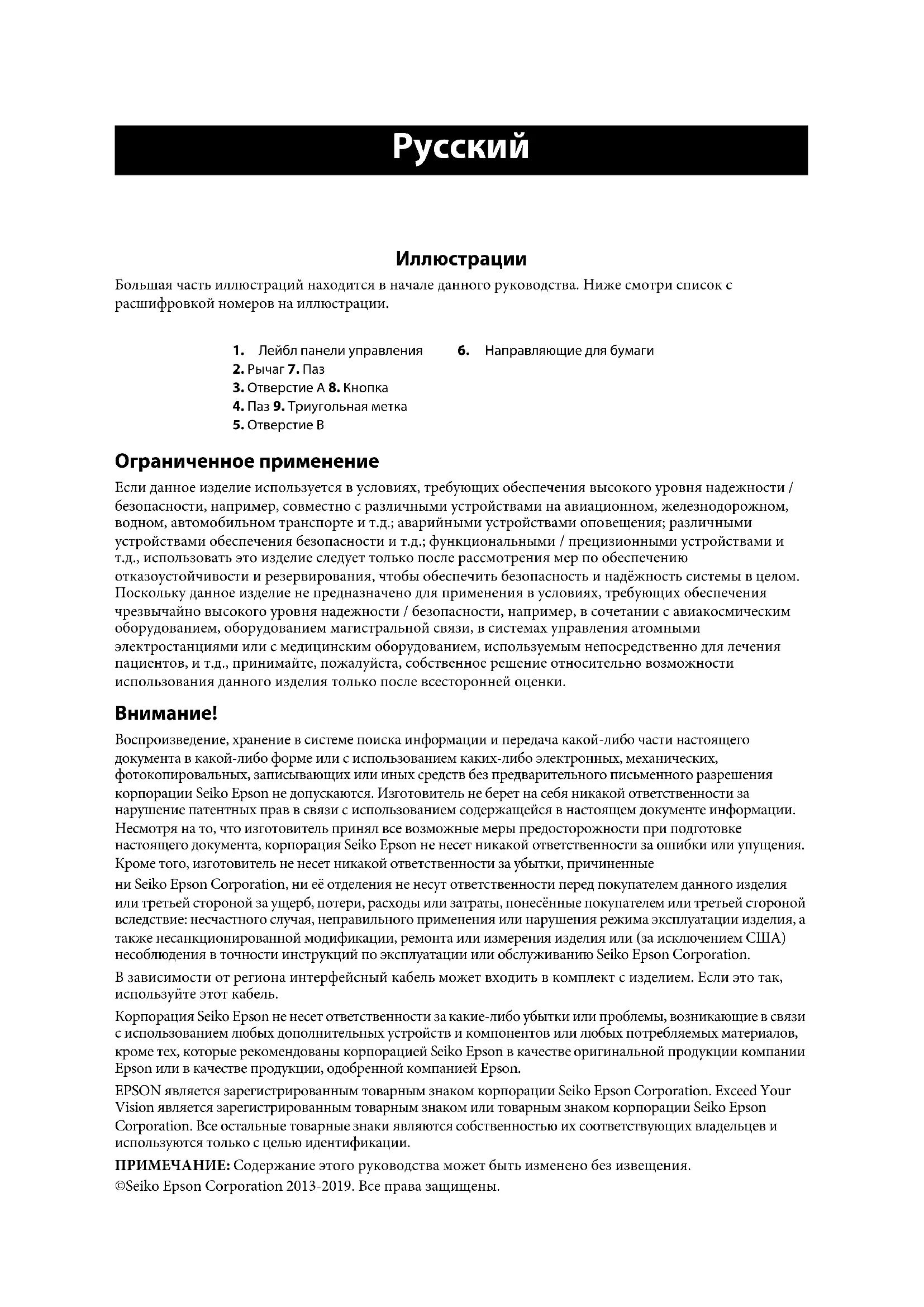 Русский

Иллюстрации

Большая часть иллюстраций находится в начале данного руководства. Ниже смотри список с расшифровкой номеров на иллюстрации.

1. Лейбл панели управления 6. Направляющие для бумаги
2. Рычаг 7. Паз
3. Отверстие А 8. Кнопка
4. Паз 9. Триугольная метка
5. Отверстие В

Ограниченное применение

Если данное изделие используется в условиях, требующих обеспечения высокого уровня надежности / безопасности, например, совместно с различными устройствами на авиационном, железнодорожном, водном, автомобильном транспорте и т.д.; аварийными устройствами оповещения; различными устройствами обеспечения безопасности и т.д.; функциональными / прецизионными устройствами и т.д., использовать это изделие следует только после рассмотрения мер по обеспечению отказоустойчивости и резервирования, чтобы обеспечить безопасность и надёжность системы в целом. Поскольку данное изделие не предназначено для применения в условиях, требующих обеспечения чрезвычайно высокого уровня надежности / безопасности, например, в сочетании с авиакосмическим оборудованием, оборудованием магистральной связи, в системах управления атомными электростанциями или с медицинским оборудованием, используемым непосредственно для лечения пациентов, и т.д., принимайте, пожалуйста, собственное решение относительно возможности использования данного изделия только после всесторонней оценки.

Внимание!

Воспроизведение, хранение в системе поиска информации и передача какой-либо части настоящего документа в какой-либо форме или с использованием каких-либо электронных, механических, фотокопировальных, записывающих или иных средств без предварительного письменного разрешения корпорации Seiko Epson не допускаются. Изготовитель не берет на себя никакой ответственности за нарушение патентных прав в связи с использованием содержащейся в настоящем документе информации. Несмотря на то, что изготовитель принял все возможные меры предосторожности при подготовке настоящего документа, корпорация Seiko Epson не несет никакой ответственности за ошибки или упущения. Кроме того, изготовитель не несет никакой ответственности за убытки, причиненные

ни Seiko Epson Corporation, ни её отделения не несут ответственности перед покупателем данного изделия или третьей стороной за ущерб, потери, расходы или затраты, понесённые покупателем или третьей стороной вследствие: несчастного случая, неправильного применения или нарушения режима эксплуатации изделия, а также несанкционированной модификации, ремонта или измерения изделия или (за исключением США) несоблюдения в точности инструкций по эксплуатации или обслуживанию Seiko Epson Corporation.

В зависимости от региона интерфейсный кабель может входить в комплект с изделием. Если это так, используйте этот кабель.

Корпорация Seiko Epson не несет ответственности за какие-либо убытки или проблемы, возникающие в связи с использованием любых дополнительных устройств и компонентов или любых потребляемых материалов, кроме тех, которые рекомендованы корпорацией Seiko Epson в качестве оригинальной продукции компании Epson или в качестве продукции, одобренной компанией Epson.

EPSON является зарегистрированным товарным знаком корпорации Seiko Epson Corporation. Exceed Your Vision является зарегистрированным товарным знаком или товарным знаком корпорации Seiko Epson Corporation. Все остальные товарные знаки являются собственностью их соответствующих владельцев и используются только с целью идентификации.

ПРИМЕЧАНИЕ: Содержание этого руководства может быть изменено без извещения.
©Seiko Epson Corporation 2013-2019. Все права защищены.